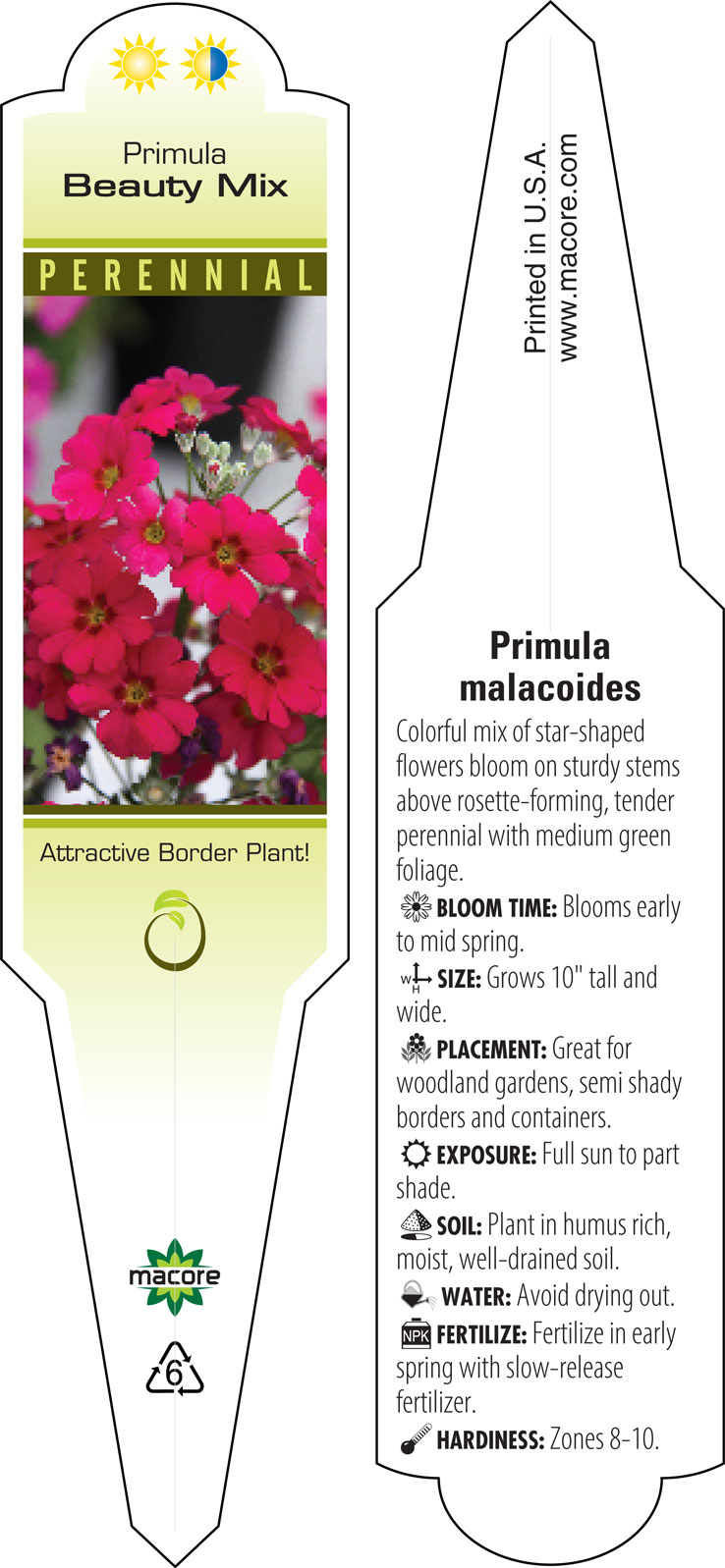 Primula
Beauty Mix

PERENNIAL

Attractive Border Plant!

macore

6

Printed in U.S.A.
www.macore.com

Primula malacoides

Colorful mix of star-shaped flowers bloom on sturdy stems above rosette-forming, tender perennial with medium green foliage.

BLOOM TIME: Blooms early to mid spring.

W H SIZE: Grows 10" tall and wide.

PLACEMENT: Great for woodland gardens, semi shady borders and containers.

EXPOSURE: Full sun to part shade.

SOIL: Plant in humus rich, moist, well-drained soil.

WATER: Avoid drying out.

NPK FERTILIZE: Fertilize in early spring with slow-release fertilizer.

HARDINESS: Zones 8-10.